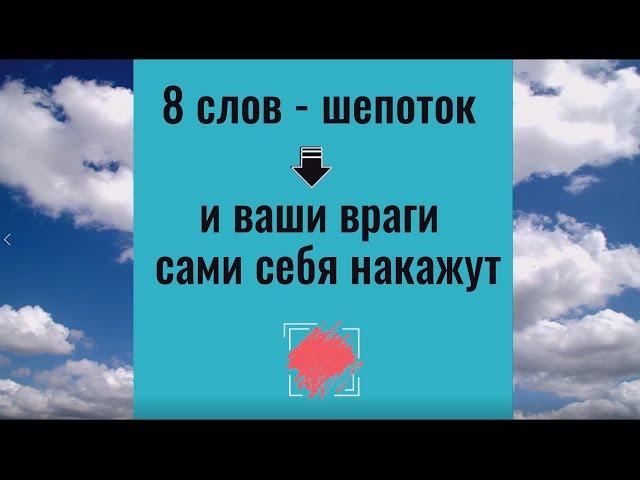 8 слов - шепоток

и ваши враги сами себя накажут